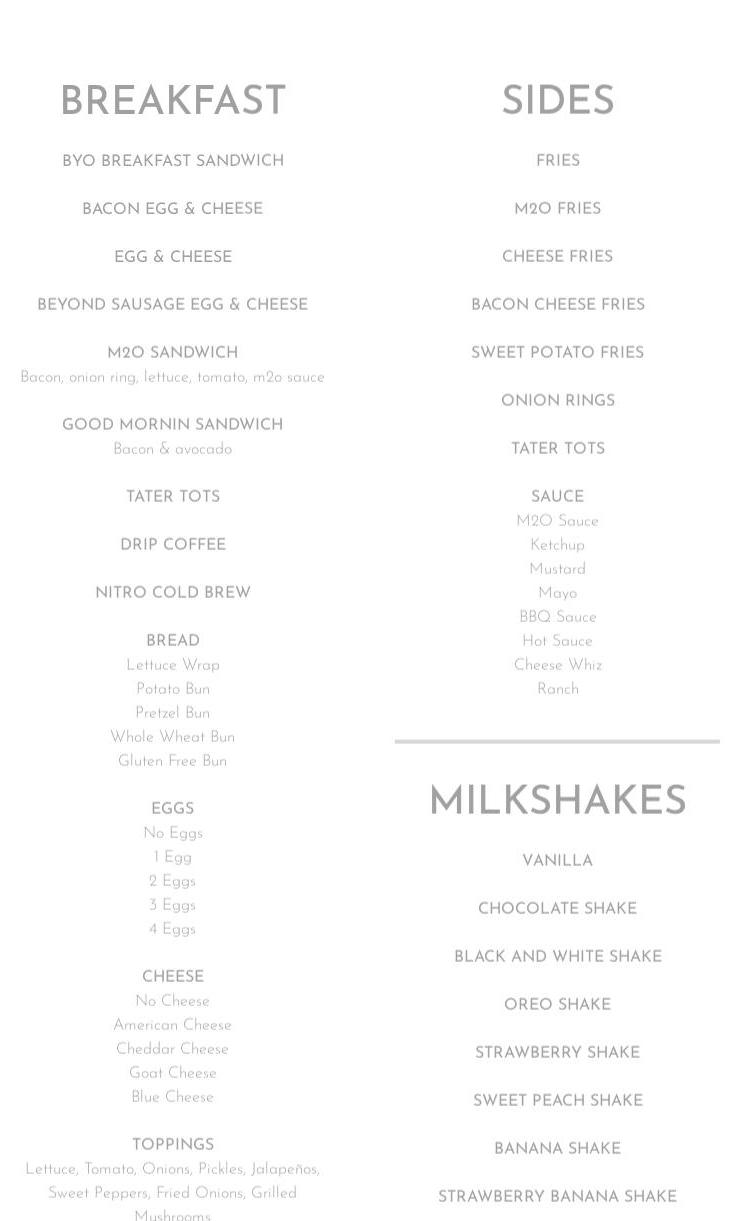 BREAKFAST

BYO BREAKFAST SANDWICH

BACON EGG & CHEESE

EGG & CHEESE

BEYOND SAUSAGE EGG & CHEESE

M2O SANDWICH
Bacon, onion ring, lettuce, tomato, m2o sauce

GOOD MORNIN SANDWICH
Bacon & avocado

TATER TOTS

DRIP COFFEE

NITRO COLD BREW

BREAD
Lettuce Wrap
Potato Bun
Pretzel Bun
Whole Wheat Bun
Gluten Free Bun

EGGS
No Eggs
1 Egg
2 Eggs
3 Eggs
4 Eggs

CHEESE
No Cheese
American Cheese
Cheddar Cheese
Goat Cheese
Blue Cheese

TOPPINGS
Lettuce, Tomato, Onions, Pickles, Jalapeños, Sweet Peppers, Fried Onions, Grilled Mushrooms

SIDES

FRIES

M2O FRIES

CHEESE FRIES

BACON CHEESE FRIES

SWEET POTATO FRIES

ONION RINGS

TATER TOTS

SAUCE
M2O Sauce
Ketchup
Mustard
Mayo
BBQ Sauce
Hot Sauce
Cheese Whiz
Ranch

MILKSHAKES

VANILLA

CHOCOLATE SHAKE

BLACK AND WHITE SHAKE

OREO SHAKE

STRAWBERRY SHAKE

SWEET PEACH SHAKE

BANANA SHAKE

STRAWBERRY BANANA SHAKE